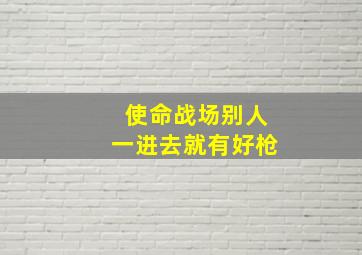 使命战场别人
一进去就有好枪